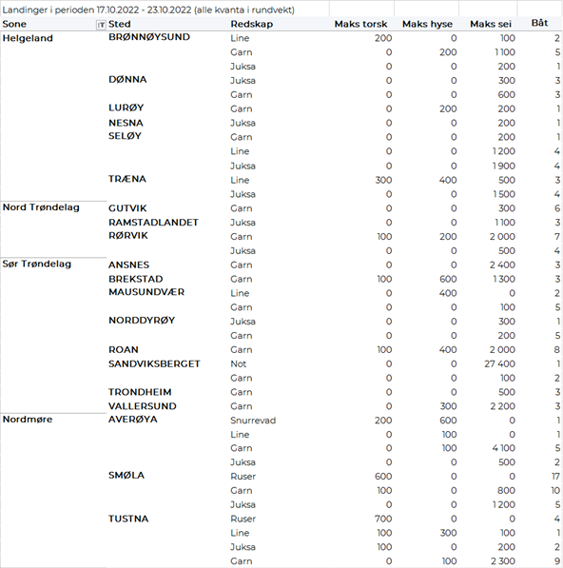 Landinger i perioden 17.10.2022 - 23.10.2022 (alle kvanta i rundvekt)

| Sone | Sted | Redskap | Maks torsk | Maks hyse | Maks sei | Båt |
|---|---|---|---|---|---|---|
| Helgeland | BRØNNØYSUND | Line | 200 | 0 | 100 | 2 |
| | | Garn | 0 | 200 | 1 100 | 5 |
| | | Juksa | 0 | 0 | 200 | 1 |
| | DØNNA | Juksa | 0 | 0 | 300 | 3 |
| | | Garn | 0 | 0 | 600 | 3 |
| | LURØY | Garn | 0 | 200 | 200 | 1 |
| | NESNA | Juksa | 0 | 0 | 200 | 1 |
| | SELØY | Garn | 0 | 0 | 200 | 1 |
| | | Line | 0 | 0 | 1 200 | 4 |
| | | Juksa | 0 | 0 | 1 900 | 4 |
| | TRÆNA | Line | 300 | 400 | 500 | 3 |
| | | Juksa | 0 | 0 | 1 500 | 4 |
| Nord Trøndelag | GUTVIK | Garn | 0 | 0 | 300 | 6 |
| | RAMSTADLANDET | Juksa | 0 | 0 | 1 100 | 3 |
| | RØRVIK | Garn | 100 | 200 | 2 000 | 7 |
| | | Juksa | 0 | 0 | 500 | 4 |
| Sør Trøndelag | ANSNES | Garn | 0 | 0 | 2 400 | 3 |
| | BREKSTAD | Garn | 100 | 600 | 1 300 | 3 |
| | MAUSUNDVÆR | Line | 0 | 400 | 0 | 2 |
| | | Garn | 0 | 0 | 100 | 5 |
| | NORDDYRØY | Juksa | 0 | 0 | 300 | 1 |
| | | Garn | 0 | 0 | 200 | 5 |
| | ROAN | Garn | 100 | 400 | 2 000 | 8 |
| | SANDVIKSBERGET | Not | 0 | 0 | 27 400 | 1 |
| | | Garn | 0 | 0 | 100 | 2 |
| | TRONDHEIM | Garn | 0 | 0 | 500 | 3 |
| | VALLERSUND | Garn | 0 | 300 | 2 200 | 3 |
| Nordmøre | AVERØYA | Snurrevad | 200 | 600 | 0 | 1 |
| | | Line | 0 | 100 | 0 | 1 |
| | | Garn | 0 | 100 | 4 100 | 5 |
| | | Juksa | 0 | 0 | 500 | 2 |
| | SMØLA | Ruser | 600 | 0 | 0 | 17 |
| | | Garn | 100 | 0 | 800 | 10 |
| | | Juksa | 0 | 0 | 1 200 | 5 |
| | TUSTNA | Ruser | 700 | 0 | 0 | 4 |
| | | Line | 100 | 300 | 100 | 1 |
| | | Juksa | 100 | 0 | 200 | 2 |
| | | Garn | 0 | 100 | 2 300 | 9 |